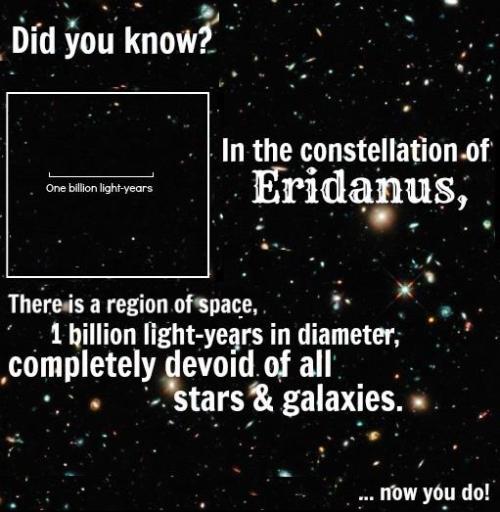 Did you know?

One billion light-years

In the constellation of Eridanus,

There is a region of space, 1 billion light-years in diameter, completely devoid of all stars & galaxies.

... now you do!